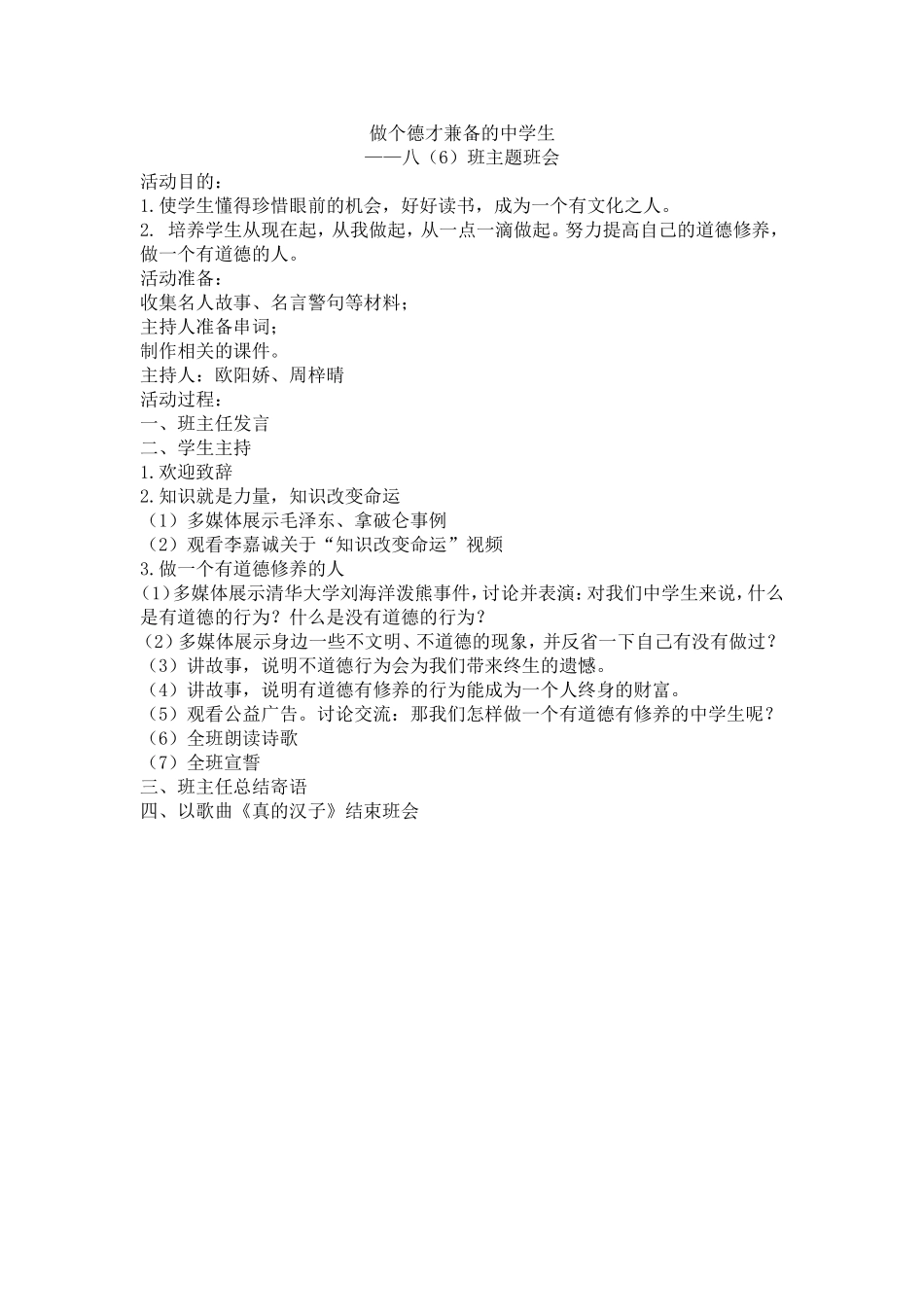 做个德才兼备的中学生
——八（6）班主题班会

活动目的：
1.使学生懂得珍惜眼前的机会，好好读书，成为一个有文化之人。
2. 培养学生从现在起，从我做起，从一点一滴做起。努力提高自己的道德修养，做一个有道德的人。
活动准备：
收集名人故事、名言警句等材料；
主持人准备串词；
制作相关的课件。
主持人：欧阳娇、周梓晴
活动过程：
一、班主任发言
二、学生主持
1.欢迎致辞
2.知识就是力量，知识改变命运
（1）多媒体展示毛泽东、拿破仑事例
（2）观看李嘉诚关于“知识改变命运”视频
3.做一个有道德修养的人
(1)多媒体展示清华大学刘海洋泼熊事件，讨论并表演：对我们中学生来说，什么是有道德的行为？什么是没有道德的行为？
(2)多媒体展示身边一些不文明、不道德的现象，并反省一下自己有没有做过？
（3）讲故事，说明不道德行为会为我们带来终生的遗憾。
（4）讲故事，说明有道德有修养的行为能成为一个人终身的财富。
（5）观看公益广告。讨论交流：那我们怎样做一个有道德有修养的中学生呢？
（6）全班朗读诗歌
（7）全班宣誓
三、班主任总结寄语
四、以歌曲《真的汉子》结束班会